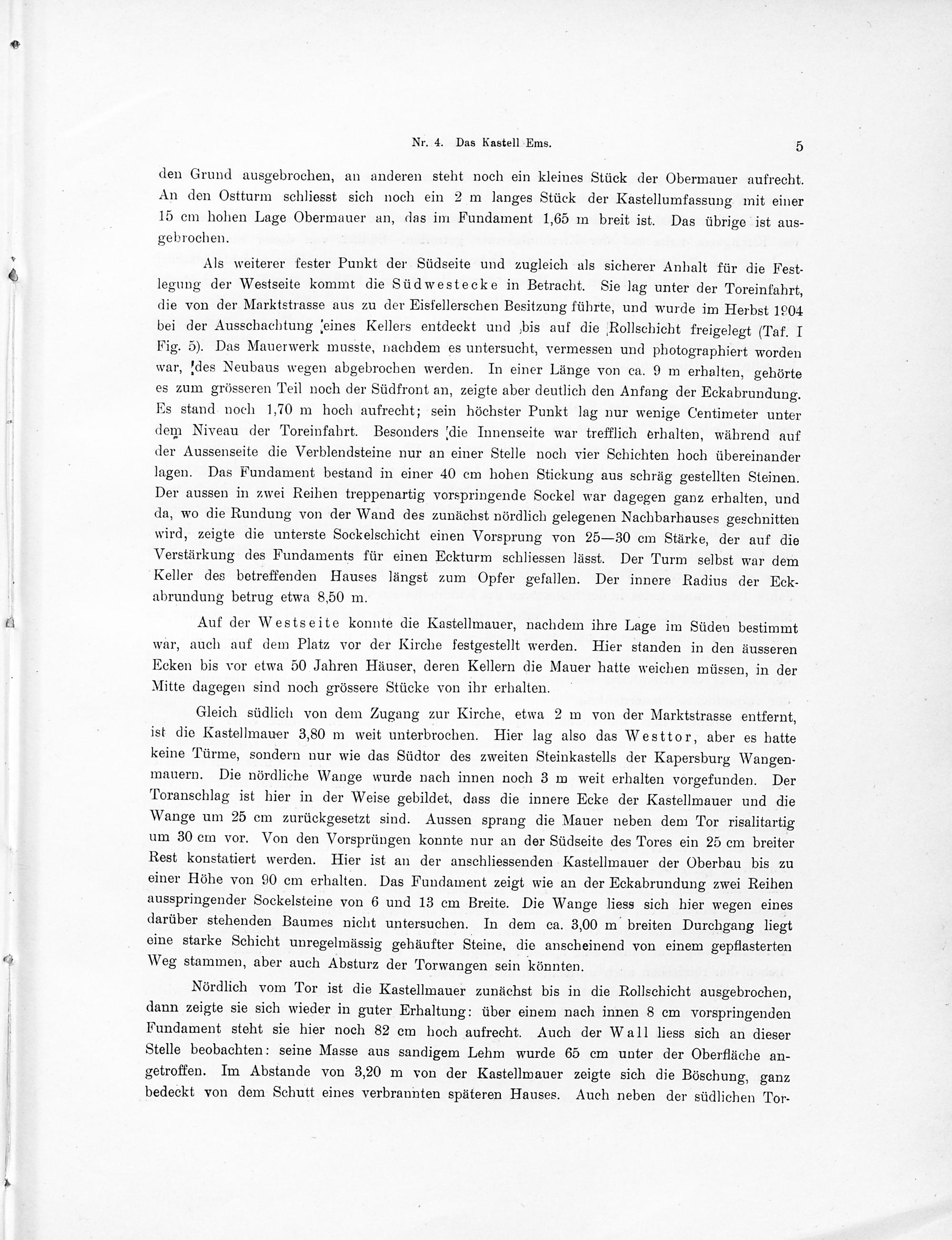 Nr. 4. Das Kastell Ems. 5

den Grund ausgebrochen, an anderen steht noch ein kleines Stück der Obermauer aufrecht. An den Ostturm schliesst sich noch ein 2 m langes Stück der Kastellumfassung mit einer 15 cm hohen Lage Obermauer an, das im Fundament 1,65 m breit ist. Das übrige ist ausgebrochen.

Als weiterer fester Punkt der Südseite und zugleich als sicherer Anhalt für die Festlegung der Westseite kommt die Südwestecke in Betracht. Sie lag unter der Toreinfahrt, die von der Marktstrasse aus zu der Eisfellerschen Besitzung führte, und wurde im Herbst 1904 bei der Ausschachtung eines Kellers entdeckt und bis auf die Rollschicht freigelegt (Taf. I Fig. 5). Das Mauerwerk musste, nachdem es untersucht, vermessen und photographiert worden war, des Neubaus wegen abgebrochen werden. In einer Länge von ca. 9 m erhalten, gehörte es zum grösseren Teil noch der Südfront an, zeigte aber deutlich den Anfang der Eckabrundung. Es stand noch 1,70 m hoch aufrecht; sein höchster Punkt lag nur wenige Centimeter unter dem Niveau der Toreinfahrt. Besonders die Innenseite war trefflich erhalten, während auf der Aussenseite die Verblendsteine nur an einer Stelle noch vier Schichten hoch übereinander lagen. Das Fundament bestand in einer 40 cm hohen Stickung aus schräg gestellten Steinen. Der aussen in zwei Reihen treppenartig vorspringende Sockel war dagegen ganz erhalten, und da, wo die Rundung von der Wand des zunächst nördlich gelegenen Nachbarhauses geschnitten wird, zeigte die unterste Sockelschicht einen Vorsprung von 25—30 cm Stärke, der auf die Verstärkung des Fundaments für einen Eckturm schliessen lässt. Der Turm selbst war dem Keller des betreffenden Hauses längst zum Opfer gefallen. Der innere Radius der Eckabrundung betrug etwa 8,50 m.

Auf der Westseite konnte die Kastellmauer, nachdem ihre Lage im Süden bestimmt war, auch auf dem Platz vor der Kirche festgestellt werden. Hier standen in den äusseren Ecken bis vor etwa 50 Jahren Häuser, deren Kellern die Mauer hatte weichen müssen, in der Mitte dagegen sind noch grössere Stücke von ihr erhalten.

Gleich südlich von dem Zugang zur Kirche, etwa 2 m von der Marktstrasse entfernt, ist die Kastellmauer 3,80 m weit unterbrochen. Hier lag also das Westtor, aber es hatte keine Türme, sondern nur wie das Südtor des zweiten Steinkastells der Kapersburg Wangenmauern. Die nördliche Wange wurde nach innen noch 3 m weit erhalten vorgefunden. Der Toranschlag ist hier in der Weise gebildet, dass die innere Ecke der Kastellmauer und die Wange um 25 cm zurückgesetzt sind. Aussen sprang die Mauer neben dem Tor risalitartig um 30 cm vor. Von den Vorsprüngen konnte nur an der Südseite des Tores ein 25 cm breiter Rest konstatiert werden. Hier ist an der anschliessenden Kastellmauer der Oberbau bis zu einer Höhe von 90 cm erhalten. Das Fundament zeigt wie an der Eckabrundung zwei Reihen ausspringender Sockelsteine von 6 und 13 cm Breite. Die Wange liess sich hier wegen eines darüber stehenden Baumes nicht untersuchen. In dem ca. 3,00 m breiten Durchgang liegt eine starke Schicht unregelmässig gehäufter Steine, die anscheinend von einem gepflasterten Weg stammen, aber auch Absturz der Torwangen sein könnten.

Nördlich vom Tor ist die Kastellmauer zunächst bis in die Rollschicht ausgebrochen, dann zeigte sie sich wieder in guter Erhaltung: über einem nach innen 8 cm vorspringenden Fundament steht sie hier noch 82 cm hoch aufrecht. Auch der Wall liess sich an dieser Stelle beobachten: seine Masse aus sandigem Lehm wurde 65 cm unter der Oberfläche angetroffen. Im Abstande von 3,20 m von der Kastellmauer zeigte sich die Böschung, ganz bedeckt von dem Schutt eines verbrannten späteren Hauses. Auch neben der südlichen Tor-